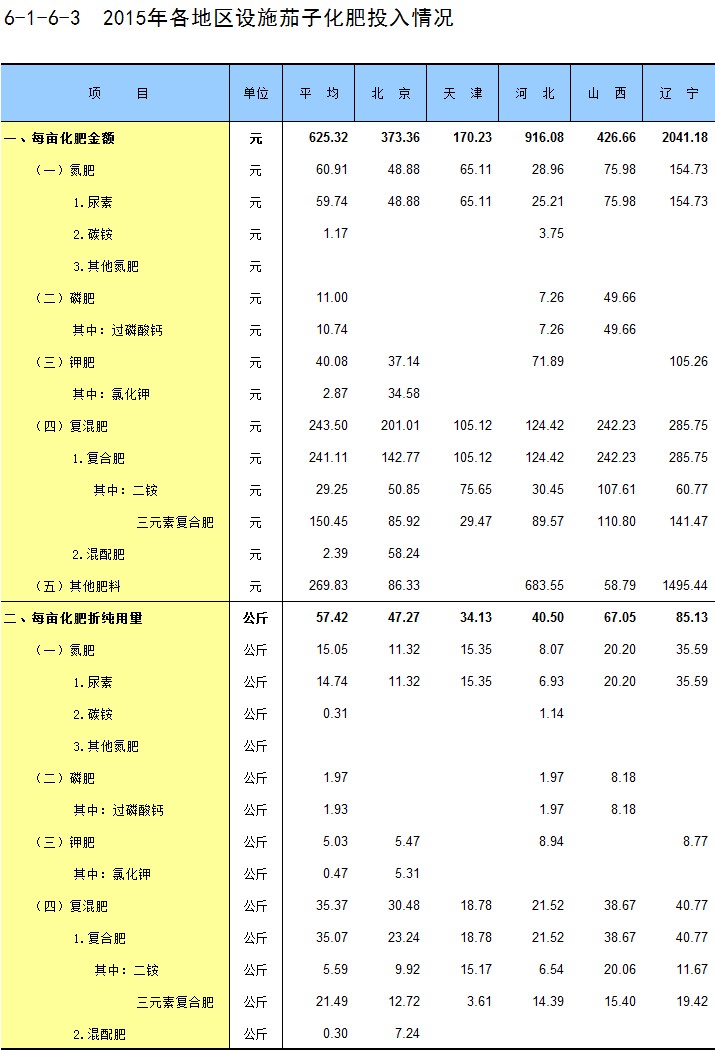 6-1-6-3　2015年各地区设施茄子化肥投入情况

| 项　　目 | 单位 | 平　均 | 北　京 | 天　津 | 河　北 | 山　西 | 辽　宁 |
|---|---|---|---|---|---|---|---|
| 一、每亩化肥金额 | 元 | 625.32 | 373.36 | 170.23 | 916.08 | 426.66 | 2041.18 |
| （一）氮肥 | 元 | 60.91 | 48.88 | 65.11 | 28.96 | 75.98 | 154.73 |
| 1.尿素 | 元 | 59.74 | 48.88 | 65.11 | 25.21 | 75.98 | 154.73 |
| 2.碳铵 | 元 | 1.17 | | | 3.75 | | |
| 3.其他氮肥 | 元 | | | | | | |
| （二）磷肥 | 元 | 11.00 | | | 7.26 | 49.66 | |
| 其中：过磷酸钙 | 元 | 10.74 | | | 7.26 | 49.66 | |
| （三）钾肥 | 元 | 40.08 | 37.14 | | 71.89 | | 105.26 |
| 其中：氯化钾 | 元 | 2.87 | 34.58 | | | | |
| （四）复混肥 | 元 | 243.50 | 201.01 | 105.12 | 124.42 | 242.23 | 285.75 |
| 1.复合肥 | 元 | 241.11 | 142.77 | 105.12 | 124.42 | 242.23 | 285.75 |
| 其中：二铵 | 元 | 29.25 | 50.85 | 75.65 | 30.45 | 107.61 | 60.77 |
| 三元素复合肥 | 元 | 150.45 | 85.92 | 29.47 | 89.57 | 110.80 | 141.47 |
| 2.混配肥 | 元 | 2.39 | 58.24 | | | | |
| （五）其他肥料 | 元 | 269.83 | 86.33 | | 683.55 | 58.79 | 1495.44 |
| 二、每亩化肥折纯用量 | 公斤 | 57.42 | 47.27 | 34.13 | 40.50 | 67.05 | 85.13 |
| （一）氮肥 | 公斤 | 15.05 | 11.32 | 15.35 | 8.07 | 20.20 | 35.59 |
| 1.尿素 | 公斤 | 14.74 | 11.32 | 15.35 | 6.93 | 20.20 | 35.59 |
| 2.碳铵 | 公斤 | 0.31 | | | 1.14 | | |
| 3.其他氮肥 | 公斤 | | | | | | |
| （二）磷肥 | 公斤 | 1.97 | | | 1.97 | 8.18 | |
| 其中：过磷酸钙 | 公斤 | 1.93 | | | 1.97 | 8.18 | |
| （三）钾肥 | 公斤 | 5.03 | 5.47 | | 8.94 | | 8.77 |
| 其中：氯化钾 | 公斤 | 0.47 | 5.31 | | | | |
| （四）复混肥 | 公斤 | 35.37 | 30.48 | 18.78 | 21.52 | 38.67 | 40.77 |
| 1.复合肥 | 公斤 | 35.07 | 23.24 | 18.78 | 21.52 | 38.67 | 40.77 |
| 其中：二铵 | 公斤 | 5.59 | 9.92 | 15.17 | 6.54 | 20.06 | 11.67 |
| 三元素复合肥 | 公斤 | 21.49 | 12.72 | 3.61 | 14.39 | 15.40 | 19.42 |
| 2.混配肥 | 公斤 | 0.30 | 7.24 | | | | |